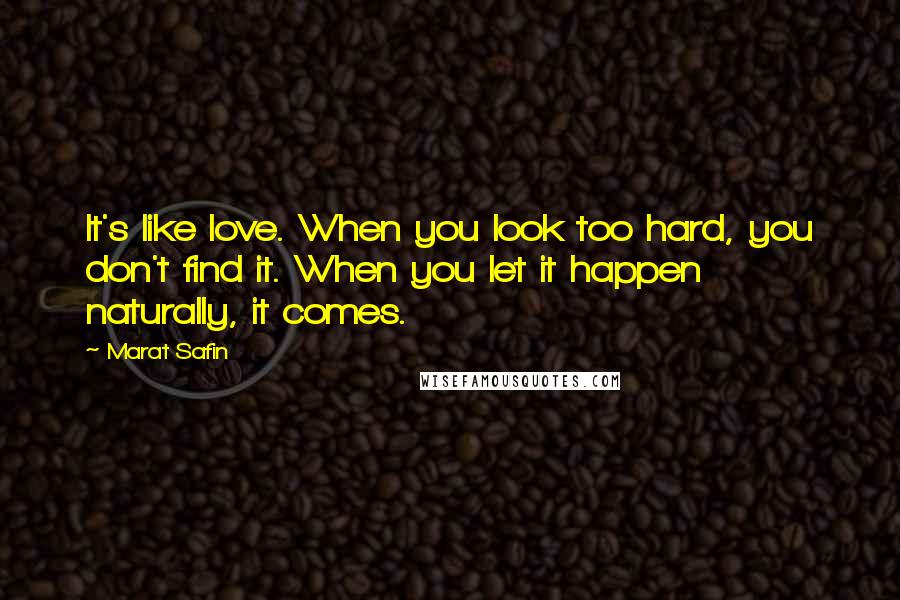 It's like love. When you look too hard, you don't find it. When you let it happen naturally, it comes.

~ Marat Safin

WISEFAMOUSQUOTES.COM